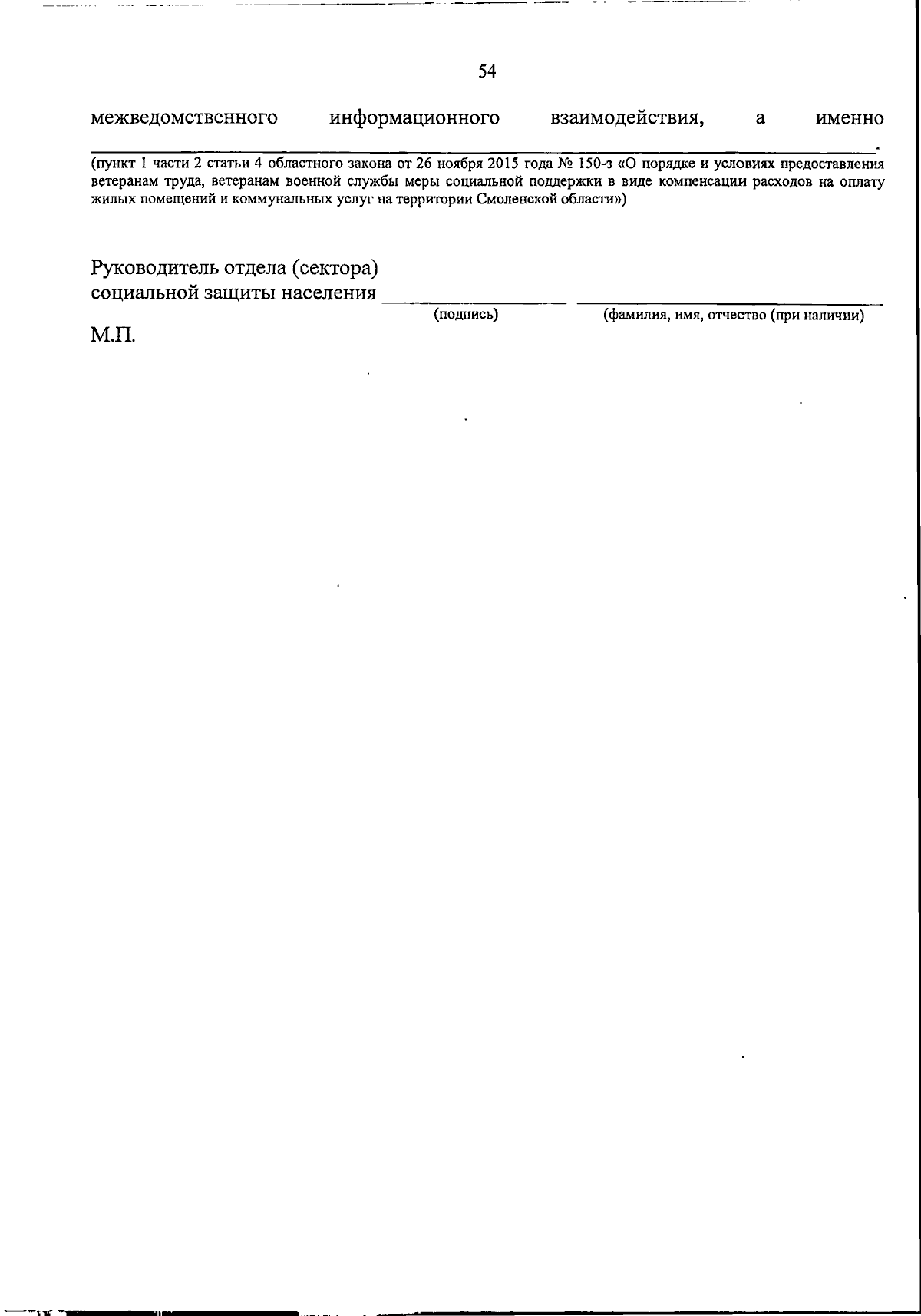 54

межведомственного информационного взаимодействия, а именно ____.

(пункт 1 части 2 статьи 4 областного закона от 26 ноября 2015 года № 150-з «О порядке и условиях предоставления ветеранам труда, ветеранам военной службы меры социальной поддержки в виде компенсации расходов на оплату жилых помещений и коммунальных услуг на территории Смоленской области»)

Руководитель отдела (сектора)
социальной защиты населения ____ ____
(подпись) (фамилия, имя, отчество (при наличии)

М.П.